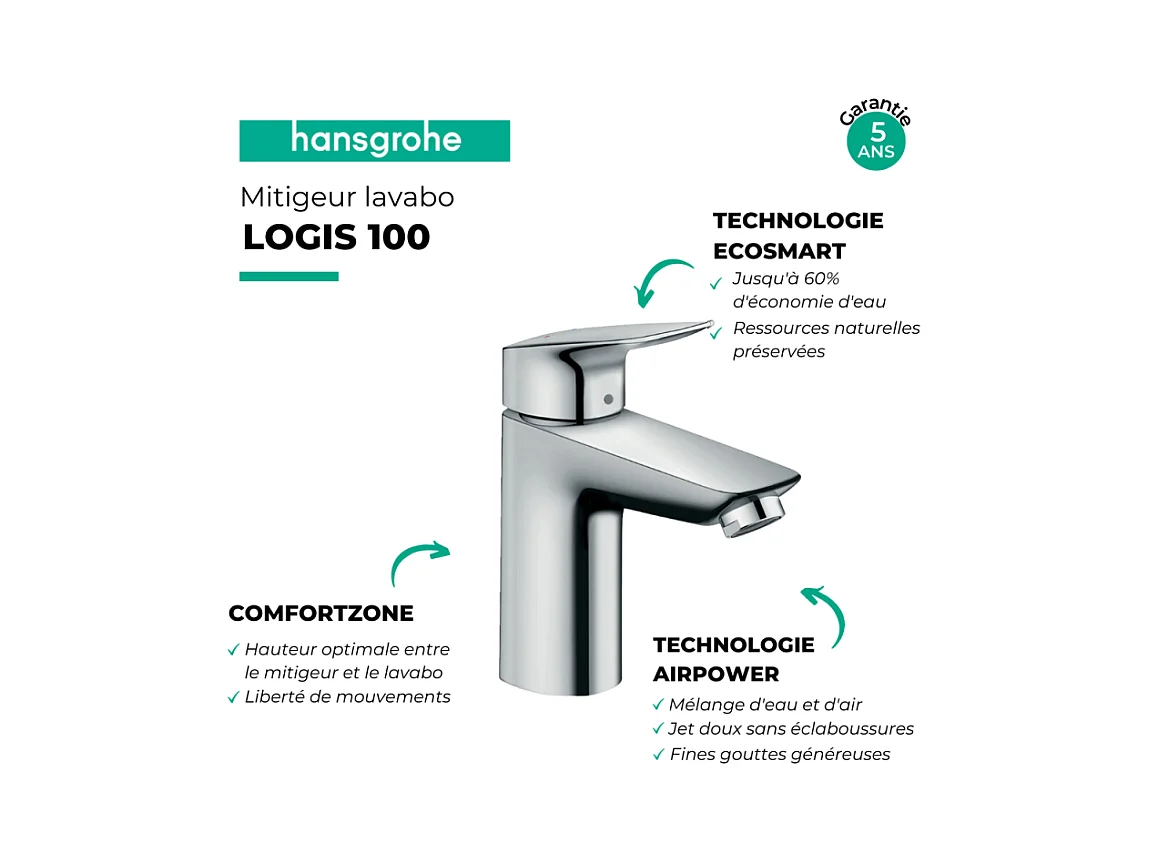 hansgrohe

Mitigeur lavabo
LOGIS 100

Garantie
5
ANS

TECHNOLOGIE
ECOSMART
✓ Jusqu'à 60% d'économie d'eau
✓ Ressources naturelles préservées

COMFORTZONE
✓ Hauteur optimale entre le mitigeur et le lavabo
✓ Liberté de mouvements

TECHNOLOGIE
AIRPOWER
✓ Mélange d'eau et d'air
✓ Jet doux sans éclaboussures
✓ Fines gouttes généreuses